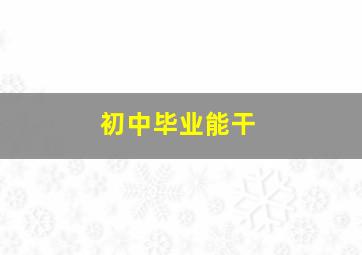 初中毕业能干